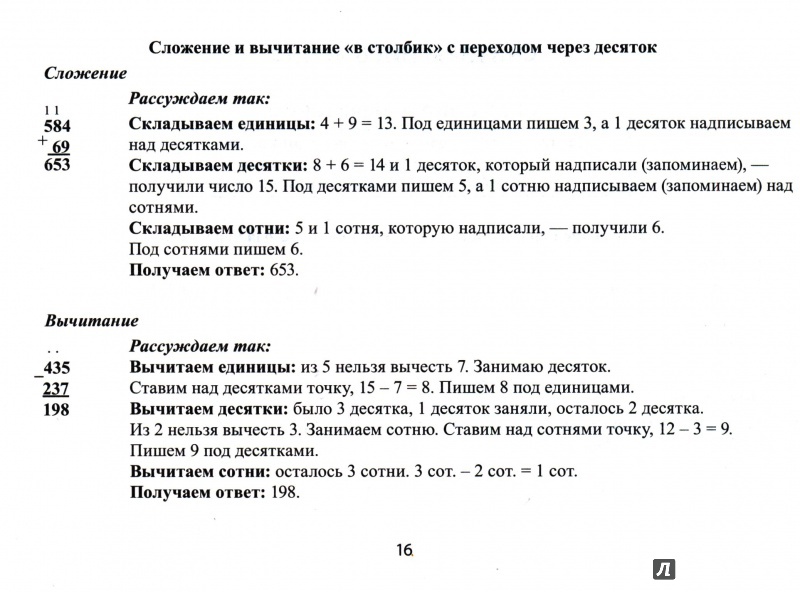 Сложение и вычитание «в столбик» с переходом через десяток

Сложение

1 1
584
+ 69
653

Рассуждаем так:
Складываем единицы: 4 + 9 = 13. Под единицами пишем 3, а 1 десяток надписываем над десятками.
Складываем десятки: 8 + 6 = 14 и 1 десяток, который надписали (запоминаем), — получили число 15. Под десятками пишем 5, а 1 сотню надписываем (запоминаем) над сотнями.
Складываем сотни: 5 и 1 сотня, которую надписали, — получили 6.
Под сотнями пишем 6.
Получаем ответ: 653.

Вычитание

. .
_435
237
198

Рассуждаем так:
Вычитаем единицы: из 5 нельзя вычесть 7. Занимаю десяток.
Ставим над десятками точку, 15 – 7 = 8. Пишем 8 под единицами.
Вычитаем десятки: было 3 десятка, 1 десяток заняли, осталось 2 десятка.
Из 2 нельзя вычесть 3. Занимаем сотню. Ставим над сотнями точку, 12 – 3 = 9.
Пишем 9 под десятками.
Вычитаем сотни: осталось 3 сотни. 3 сот. – 2 сот. = 1 сот.
Получаем ответ: 198.

16

Л